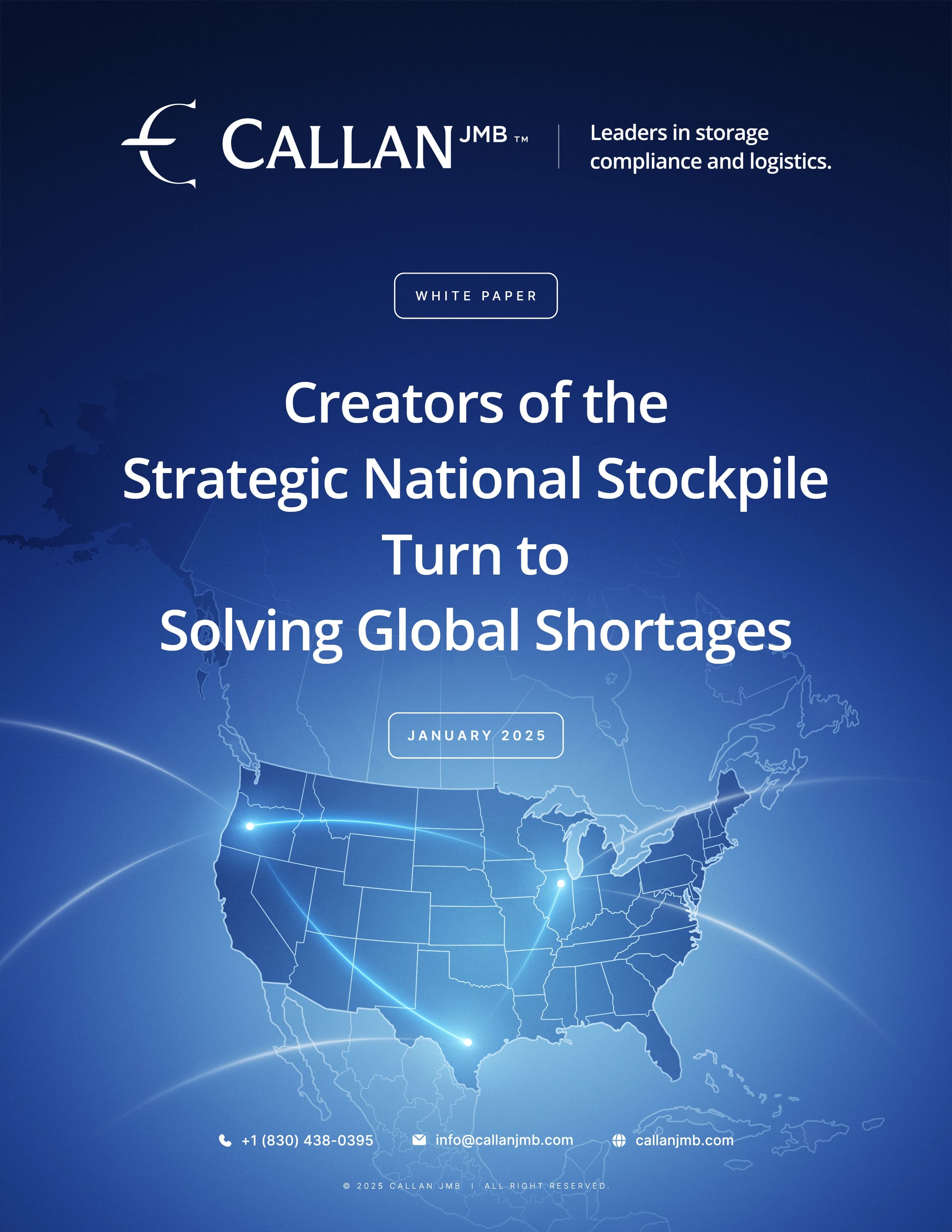 CALLAN JMB ™

Leaders in storage compliance and logistics.

WHITE PAPER

Creators of the
Strategic National Stockpile
Turn to
Solving Global Shortages

JANUARY 2025

+1 (830) 438-0395   info@callanjmb.com   callanjmb.com

© 2025 CALLAN JMB | ALL RIGHT RESERVED.